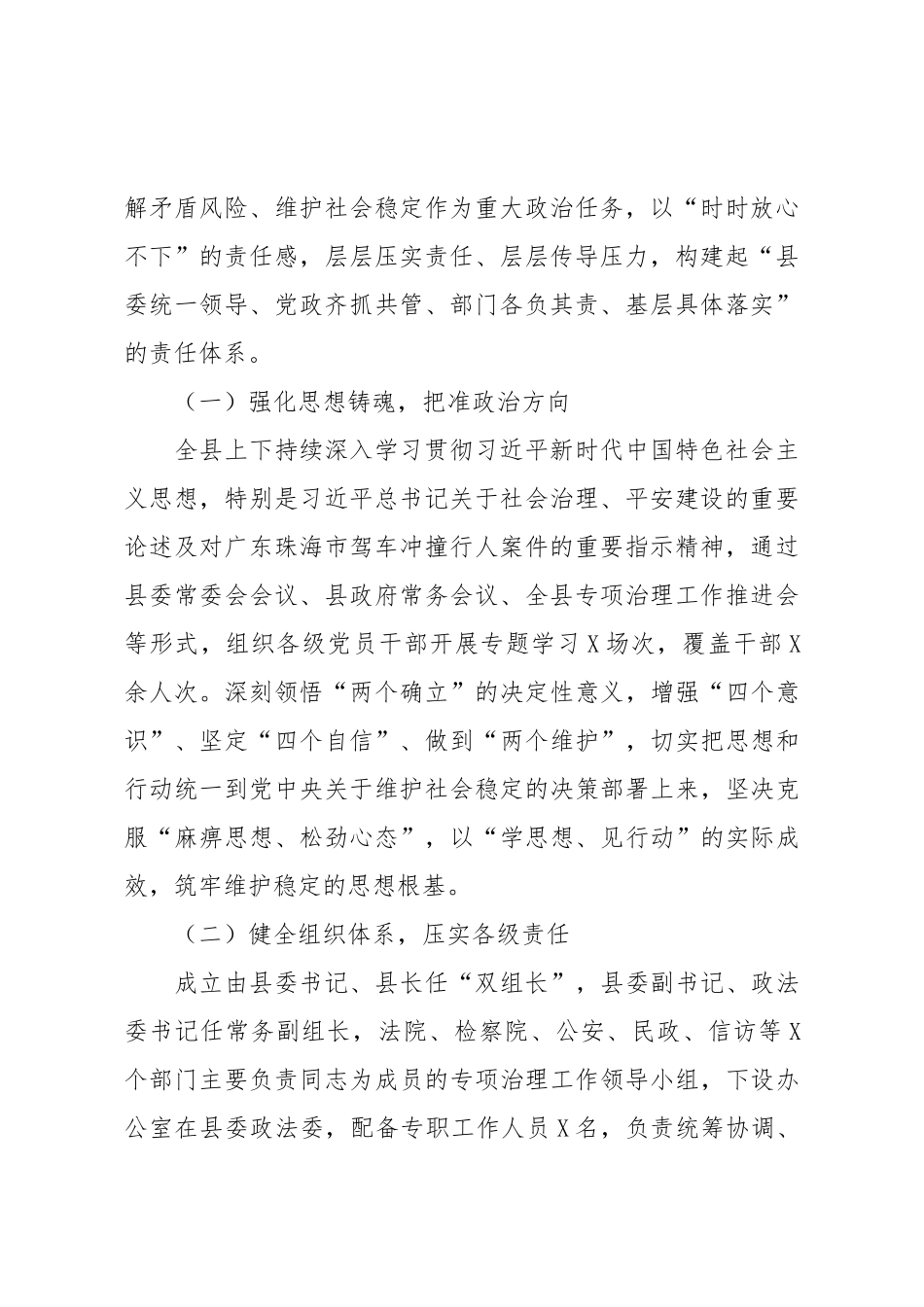 解矛盾风险、维护社会稳定作为重大政治任务，以“时时放心不下”的责任感，层层压实责任、层层传导压力，构建起“县委统一领导、党政齐抓共管、部门各负其责、基层具体落实”的责任体系。

（一）强化思想铸魂，把准政治方向

全县上下持续深入学习贯彻习近平新时代中国特色社会主义思想，特别是习近平总书记关于社会治理、平安建设的重要论述及对广东珠海市驾车冲撞行人案件的重要指示精神，通过县委常委会会议、县政府常务会议、全县专项治理工作推进会等形式，组织各级党员干部开展专题学习X场次，覆盖干部X余人次。深刻领悟“两个确立”的决定性意义，增强“四个意识”、坚定“四个自信”、做到“两个维护”，切实把思想和行动统一到党中央关于维护社会稳定的决策部署上来，坚决克服“麻痹思想、松劲心态”，以“学思想、见行动”的实际成效，筑牢维护稳定的思想根基。

（二）健全组织体系，压实各级责任

成立由县委书记、县长任“双组长”，县委副书记、政法委书记任常务副组长，法院、检察院、公安、民政、信访等X个部门主要负责同志为成员的专项治理工作领导小组，下设办公室在县委政法委，配备专职工作人员X名，负责统筹协调、